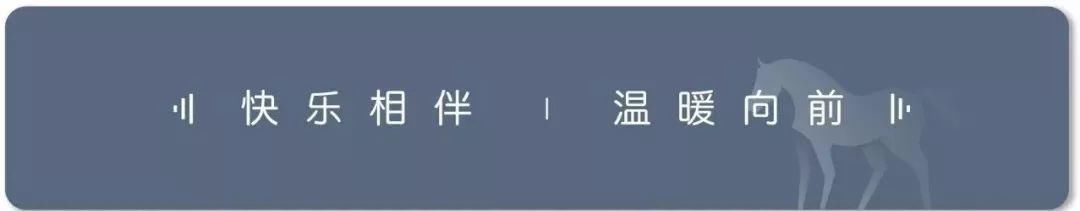 快乐相伴 | 温暖向前